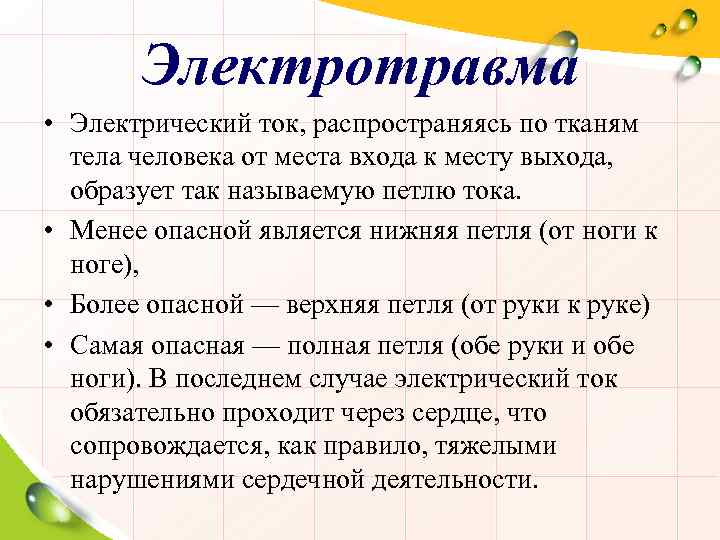 Электротравма

• Электрический ток, распространяясь по тканям тела человека от места входа к месту выхода, образует так называемую петлю тока.

• Менее опасной является нижняя петля (от ноги к ноге),

• Более опасной — верхняя петля (от руки к руке)

• Самая опасная — полная петля (обе руки и обе ноги). В последнем случае электрический ток обязательно проходит через сердце, что сопровождается, как правило, тяжелыми нарушениями сердечной деятельности.